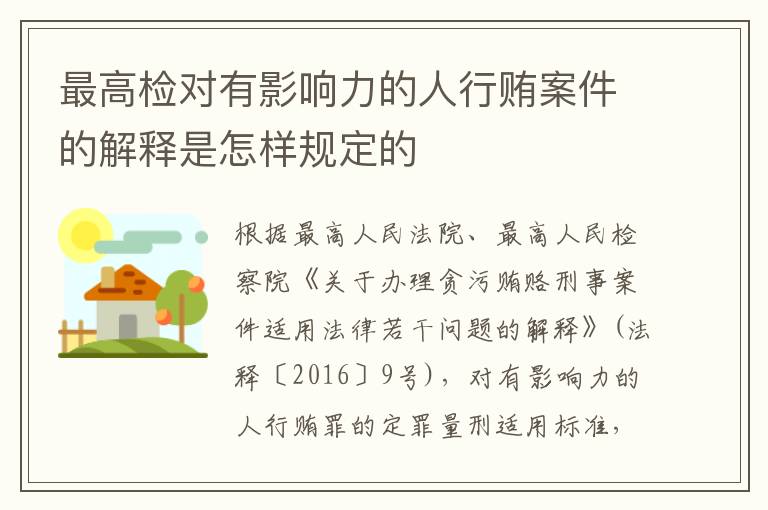 最高检对有影响力的人行贿案件的解释是怎样规定的

根据最高人民法院、最高人民检察院《关于办理贪污贿赂刑事案件适用法律若干问题的解释》(法释〔2016〕9号)，对有影响力的人行贿罪的定罪量刑适用标准，